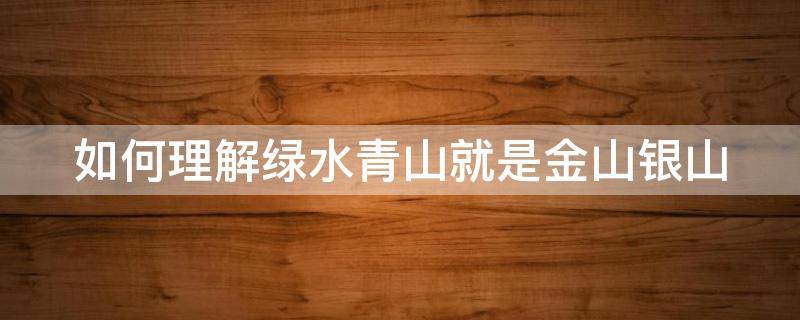 如何理解绿水青山就是金山银山